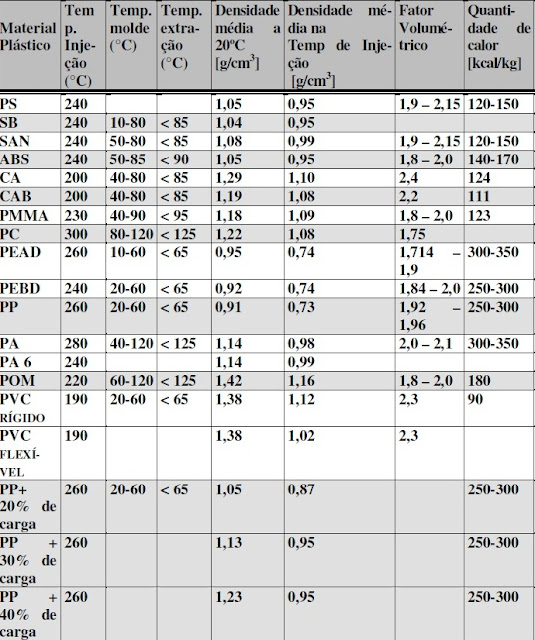 | Material Plástico | Temp. Injeção (°C) | Temp. molde (°C) | Temp. extração (°C) | Densidade média a 20ºC [g/cm$^3$] | Densidade média na Temp de Injeção [g/cm$^3$] | Fator Volumétrico | Quantidade de calor [kcal/kg] |
|---|---|---|---|---|---|---|---|
| PS | 240 | | | 1,05 | 0,95 | 1,9 – 2,15 | 120-150 |
| SB | 240 | 10-80 | < 85 | 1,04 | 0,95 | | |
| SAN | 240 | 50-80 | < 85 | 1,08 | 0,99 | 1,9 – 2,15 | 120-150 |
| ABS | 240 | 50-85 | < 90 | 1,05 | 0,95 | 1,8 – 2,0 | 140-170 |
| CA | 200 | 40-80 | < 85 | 1,29 | 1,10 | 2,4 | 124 |
| CAB | 200 | 40-80 | < 85 | 1,19 | 1,08 | 2,2 | 111 |
| PMMA | 230 | 40-90 | < 95 | 1,18 | 1,09 | 1,8 – 2,0 | 123 |
| PC | 300 | 80-120 | < 125 | 1,22 | 1,08 | 1,75 | |
| PEAD | 260 | 10-60 | < 65 | 0,95 | 0,74 | 1,714 – 1,9 | 300-350 |
| PEBD | 240 | 20-60 | < 65 | 0,92 | 0,74 | 1,84 – 2,0 | 250-300 |
| PP | 260 | 20-60 | < 65 | 0,91 | 0,73 | 1,92 – 1,96 | 250-300 |
| PA | 280 | 40-120 | < 125 | 1,14 | 0,98 | 2,0 – 2,1 | 300-350 |
| PA 6 | 240 | | | 1,14 | 0,99 | | |
| POM | 220 | 60-120 | < 125 | 1,42 | 1,16 | 1,8 – 2,0 | 180 |
| PVC RÍGIDO | 190 | 20-60 | < 65 | 1,38 | 1,12 | 2,3 | 90 |
| PVC FLEXÍVEL | 190 | | | 1,38 | 1,02 | 2,3 | |
| PP+ 20% de carga | 260 | 20-60 | < 65 | 1,05 | 0,87 | | 250-300 |
| PP + 30% de carga | 260 | | | 1,13 | 0,95 | | 250-300 |
| PP + 40% de carga | 260 | | | 1,23 | 0,95 | | 250-300 |